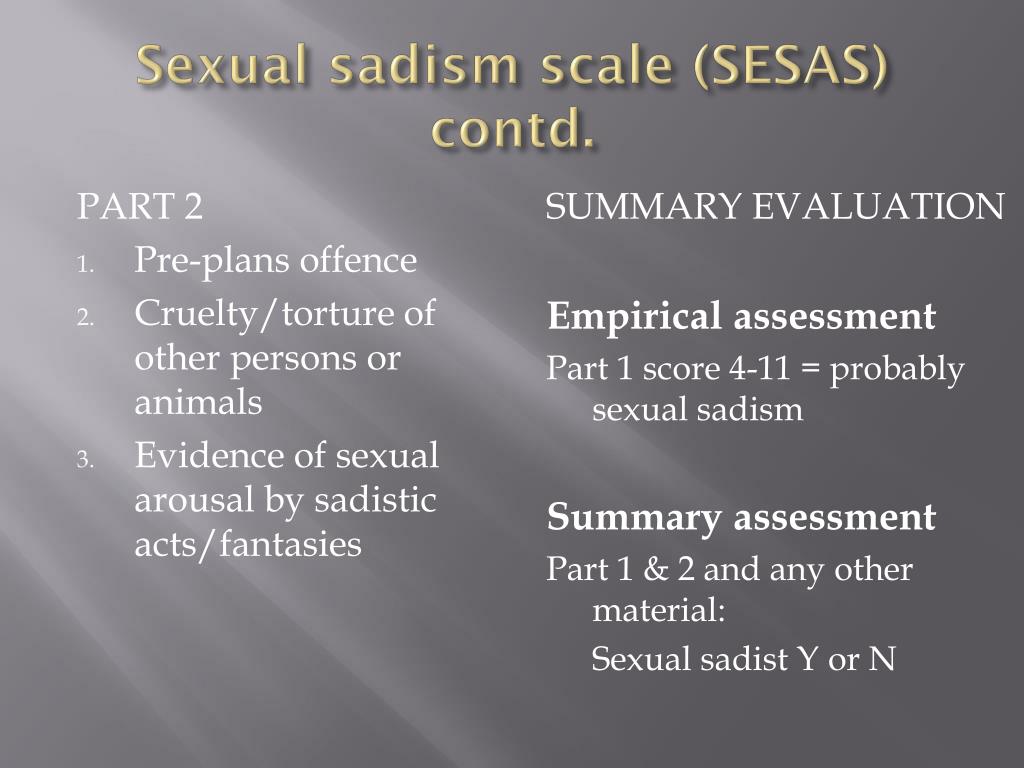 Sexual sadism scale (SESAS) contd.

PART 2

1. Pre-plans offence
2. Cruelty/torture of other persons or animals
3. Evidence of sexual arousal by sadistic acts/fantasies

SUMMARY EVALUATION

Empirical assessment

Part 1 score 4-11 = probably sexual sadism

Summary assessment

Part 1 & 2 and any other material:

Sexual sadist Y or N